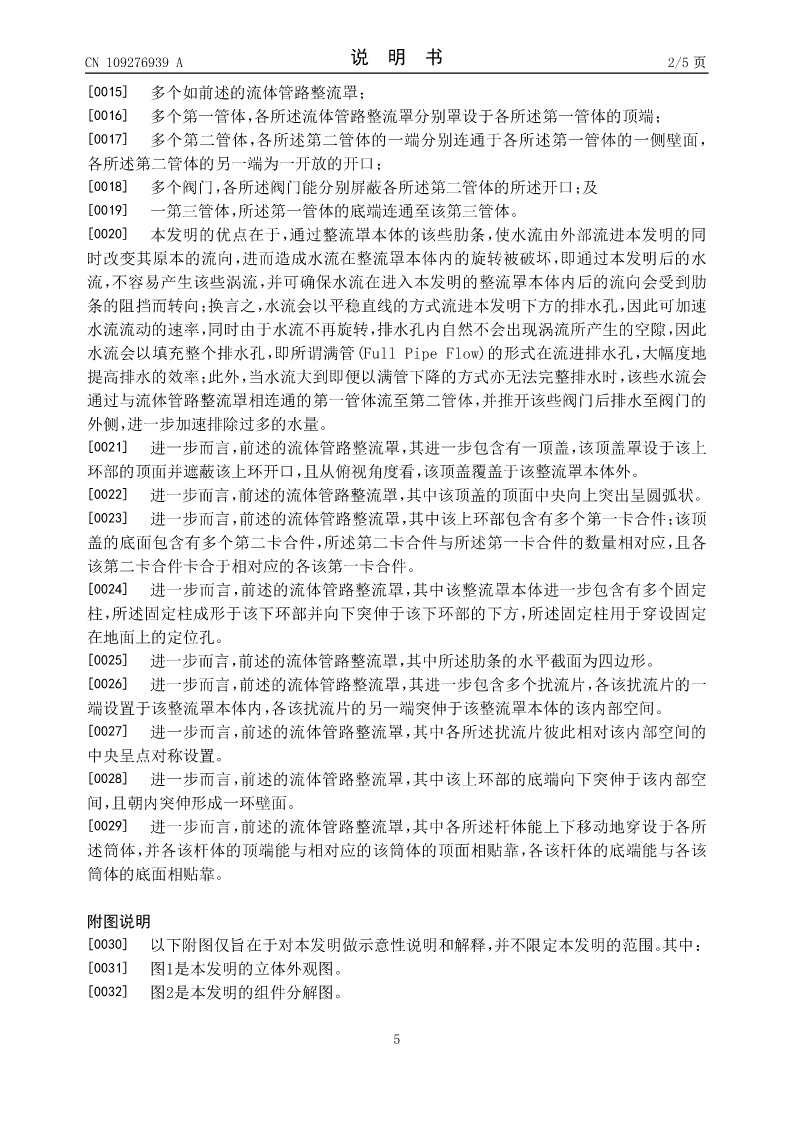 CN 109276939 A

说 明 书

2/5 页

[0015] 多个如前述的流体管路整流罩；

[0016] 多个第一管体，各所述流体管路整流罩分别罩设于各所述第一管体的顶端；

[0017] 多个第二管体，各所述第二管体的一端分别连通于各所述第一管体的一侧壁面，各所述第二管体的另一端为一开放的开口；

[0018] 多个阀门，各所述阀门能分别屏蔽各所述第二管体的所述开口；及

[0019] 一第三管体，所述第一管体的底端连通至该第三管体。

[0020] 本发明的优点在于，通过整流罩本体的该些肋条，使水流由外部流进本发明的同时改变其原本的流向，进而造成水流在整流罩本体内的旋转被破坏，即通过本发明后的水流，不容易产生该些涡流，并可确保水流在进入本发明的整流罩本体内后的流向会受到肋条的阻挡而转向；换言之，水流会以平稳直线的方式流进本发明下方的排水孔，因此可加速水流流动的速率，同时由于水流不再旋转，排水孔内自然不会出现涡流所产生的空隙，因此水流会以填充整个排水孔，即所谓满管(Full Pipe Flow)的形式在流进排水孔，大幅度地提高排水的效率；此外，当水流大到即便以满管下降的方式亦无法完整排水时，该些水流会通过与流体管路整流罩相连通的第一管体流至第二管体，并推开该些阀门后排水至阀门的外侧，进一步加速排除过多的水量。

[0021] 进一步而言，前述的流体管路整流罩，其进一步包含有一顶盖，该顶盖罩设于该上环部的顶面并遮蔽该上环开口，且从俯视角度看，该顶盖覆盖于该整流罩本体外。

[0022] 进一步而言，前述的流体管路整流罩，其中该顶盖的顶面中央向上突出呈圆弧状。

[0023] 进一步而言，前述的流体管路整流罩，其中该上环部包含有多个第一卡合件；该顶盖的底面包含有多个第二卡合件，所述第二卡合件与所述第一卡合件的数量相对应，且各该第二卡合件卡合于相对应的各该第一卡合件。

[0024] 进一步而言，前述的流体管路整流罩，其中该整流罩本体进一步包含有多个固定柱，所述固定柱成形于该下环部并向下突伸于该下环部的下方，所述固定柱用于穿设固定在地面上的定位孔。

[0025] 进一步而言，前述的流体管路整流罩，其中所述肋条的水平截面为四边形。

[0026] 进一步而言，前述的流体管路整流罩，其进一步包含多个扰流片，各该扰流片的一端设置于该整流罩本体内，各该扰流片的另一端突伸于该整流罩本体的该内部空间。

[0027] 进一步而言，前述的流体管路整流罩，其中各所述扰流片彼此相对该内部空间的中央呈点对称设置。

[0028] 进一步而言，前述的流体管路整流罩，其中该上环部的底端向下突伸于该内部空间，且朝内突伸形成一环壁面。

[0029] 进一步而言，前述的流体管路整流罩，其中各所述杆体能上下移动地穿设于各所述筒体，并各该杆体的顶端能与相对应的该筒体的顶面相贴靠，各该杆体的底端能与各该筒体的底面相贴靠。

附图说明

[0030] 以下附图仅旨在于对本发明做示意性说明和解释，并不限定本发明的范围。其中：

[0031] 图1是本发明的立体外观图。

[0032] 图2是本发明的组件分解图。

5